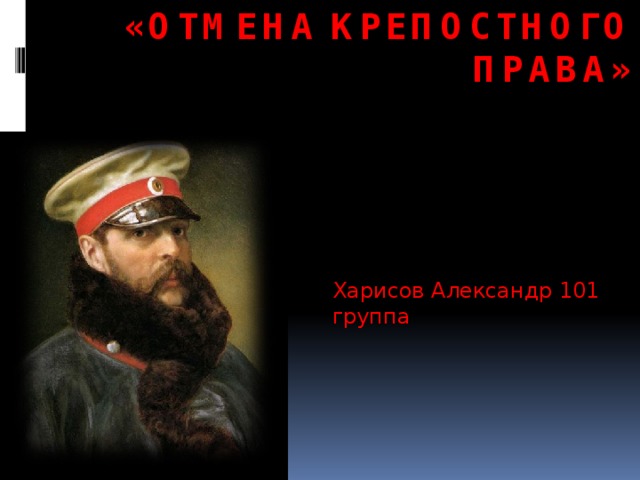 «ОТМЕНА КРЕПОСТНОГО ПРАВА»

Харисов Александр 101 группа